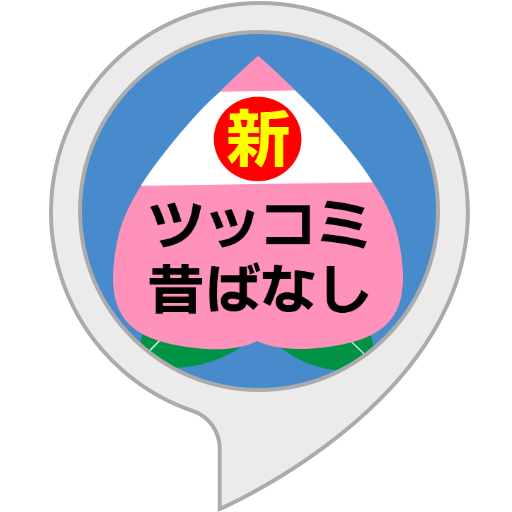 新

ツッコミ
昔ばなし